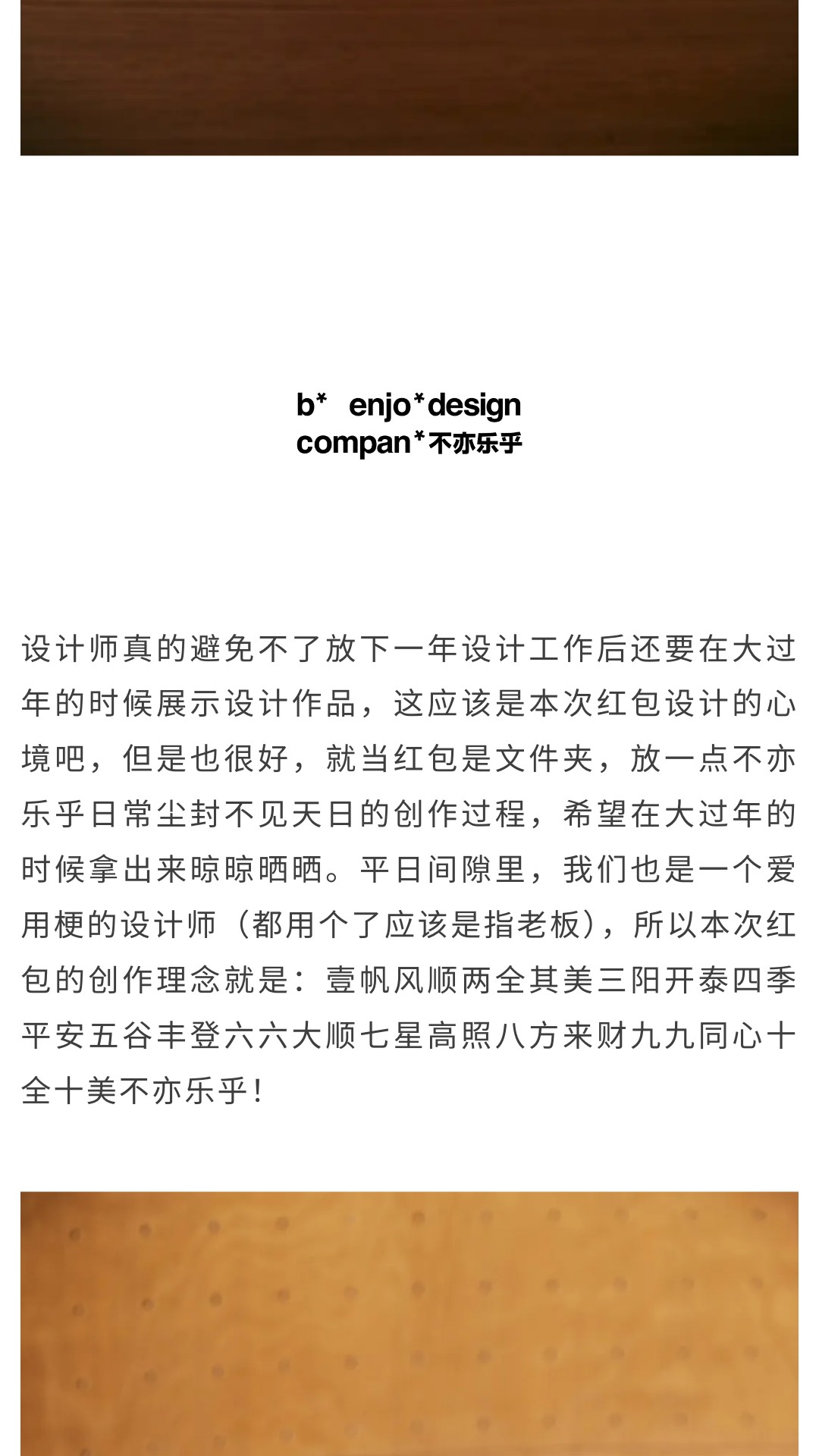 b* enjo*design
compan*不亦乐乎

设计师真的避免不了放下一年设计工作后还要在大过年的时候展示设计作品，这应该是本次红包设计的心境吧，但是也很好，就当红包是文件夹，放一点不亦乐乎日常尘封不见天日的创作过程，希望在大过年的时候拿出来晾晾晒晒。平日间隙里，我们也是一个爱用梗的设计师（都用个了应该是指老板），所以本次红包的创作理念就是：壹帆风顺两全其美三阳开泰四季平安五谷丰登六六大顺七星高照八方来财九九同心十全十美不亦乐乎！